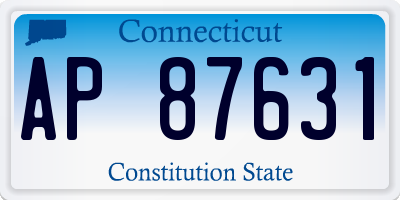 Connecticut

AP 87631

Constitution State